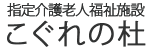 指定介護老人福祉施設
こぐれの杜